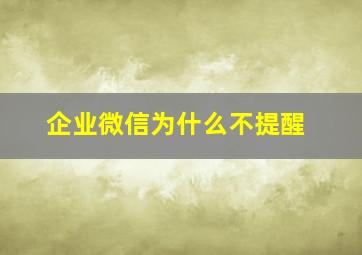 企业微信为什么不提醒